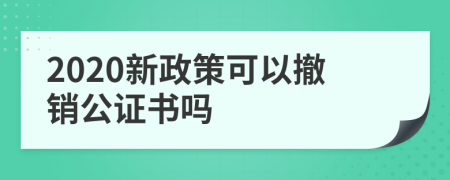 2020新政策可以撤销公证书吗